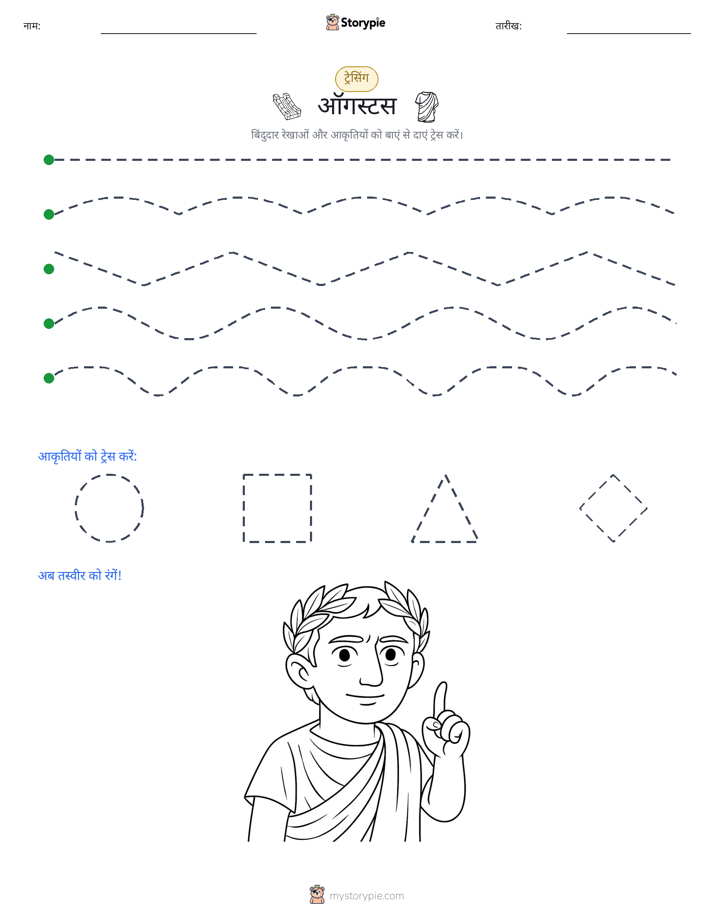 नाम: Storypie तारीख:

ट्रेसिंग

ऑगस्टस

बिंदुदार रेखाओं और आकृतियों को बाएं से दाएं ट्रेस करें।

आकृतियों को ट्रेस करें:

अब तस्वीर को रंगें!

mystorypie.com